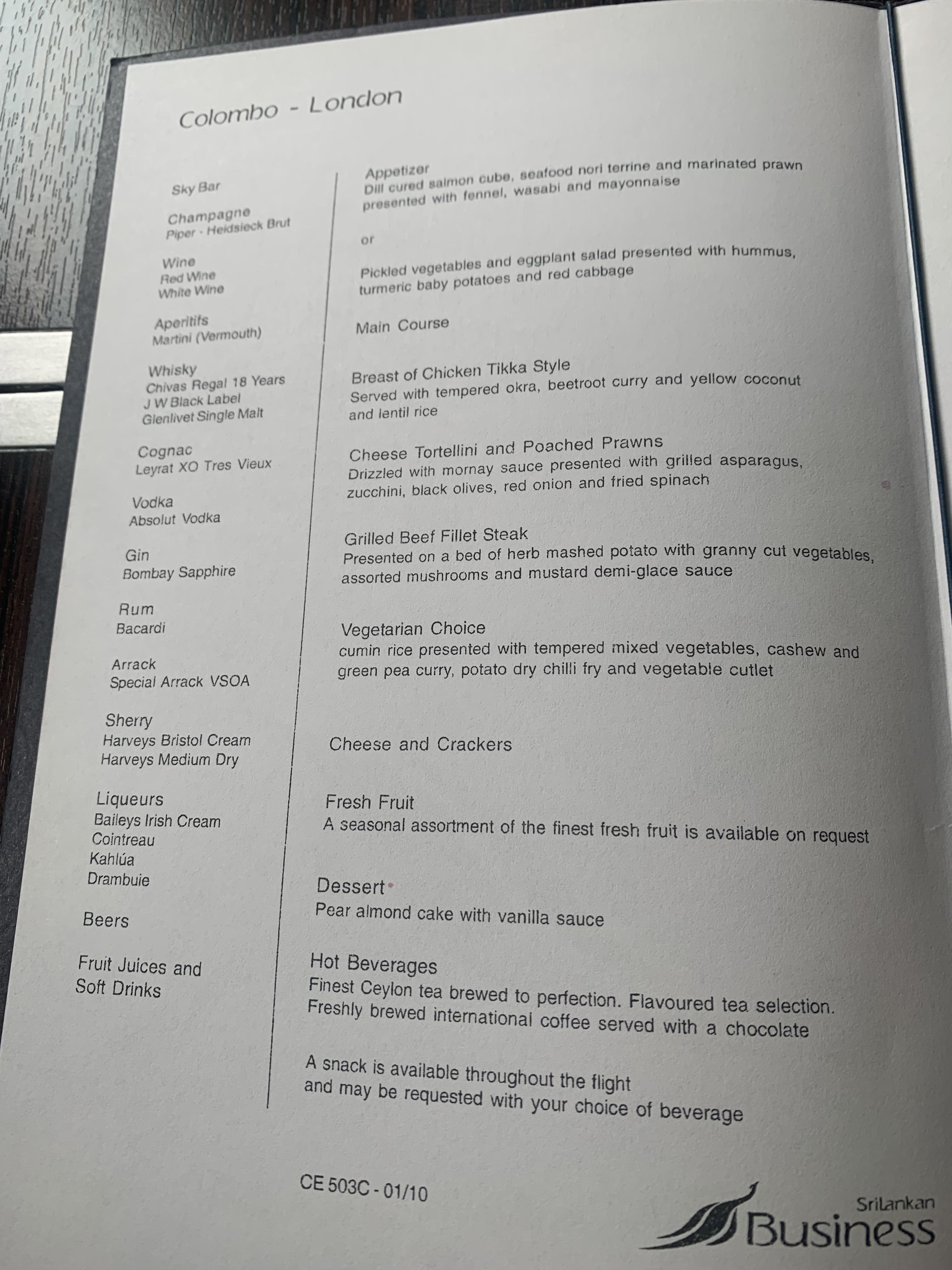 Colombo - London

Sky Bar

Champagne
Piper - Heidsieck Brut

Wine
Red Wine
White Wine

Aperitifs
Martini (Vermouth)

Whisky
Chivas Regal 18 Years
J W Black Label
Glenlivet Single Malt

Cognac
Leyrat XO Tres Vieux

Vodka
Absolut Vodka

Gin
Bombay Sapphire

Rum
Bacardi

Arrack
Special Arrack VSOA

Sherry
Harveys Bristol Cream
Harveys Medium Dry

Liqueurs
Baileys Irish Cream
Cointreau
Kahlúa
Drambuie

Beers

Fruit Juices and Soft Drinks

Appetizer
Dill cured salmon cube, seafood nori terrine and marinated prawn presented with fennel, wasabi and mayonnaise

or

Pickled vegetables and eggplant salad presented with hummus, turmeric baby potatoes and red cabbage

Main Course

Breast of Chicken Tikka Style
Served with tempered okra, beetroot curry and yellow coconut and lentil rice

Cheese Tortellini and Poached Prawns
Drizzled with mornay sauce presented with grilled asparagus, zucchini, black olives, red onion and fried spinach

Grilled Beef Fillet Steak
Presented on a bed of herb mashed potato with granny cut vegetables, assorted mushrooms and mustard demi-glace sauce

Vegetarian Choice
cumin rice presented with tempered mixed vegetables, cashew and green pea curry, potato dry chilli fry and vegetable cutlet

Cheese and Crackers

Fresh Fruit
A seasonal assortment of the finest fresh fruit is available on request

Dessert
Pear almond cake with vanilla sauce

Hot Beverages
Finest Ceylon tea brewed to perfection. Flavoured tea selection. Freshly brewed international coffee served with a chocolate

A snack is available throughout the flight and may be requested with your choice of beverage

CE 503C - 01/10

SriLankan
Business